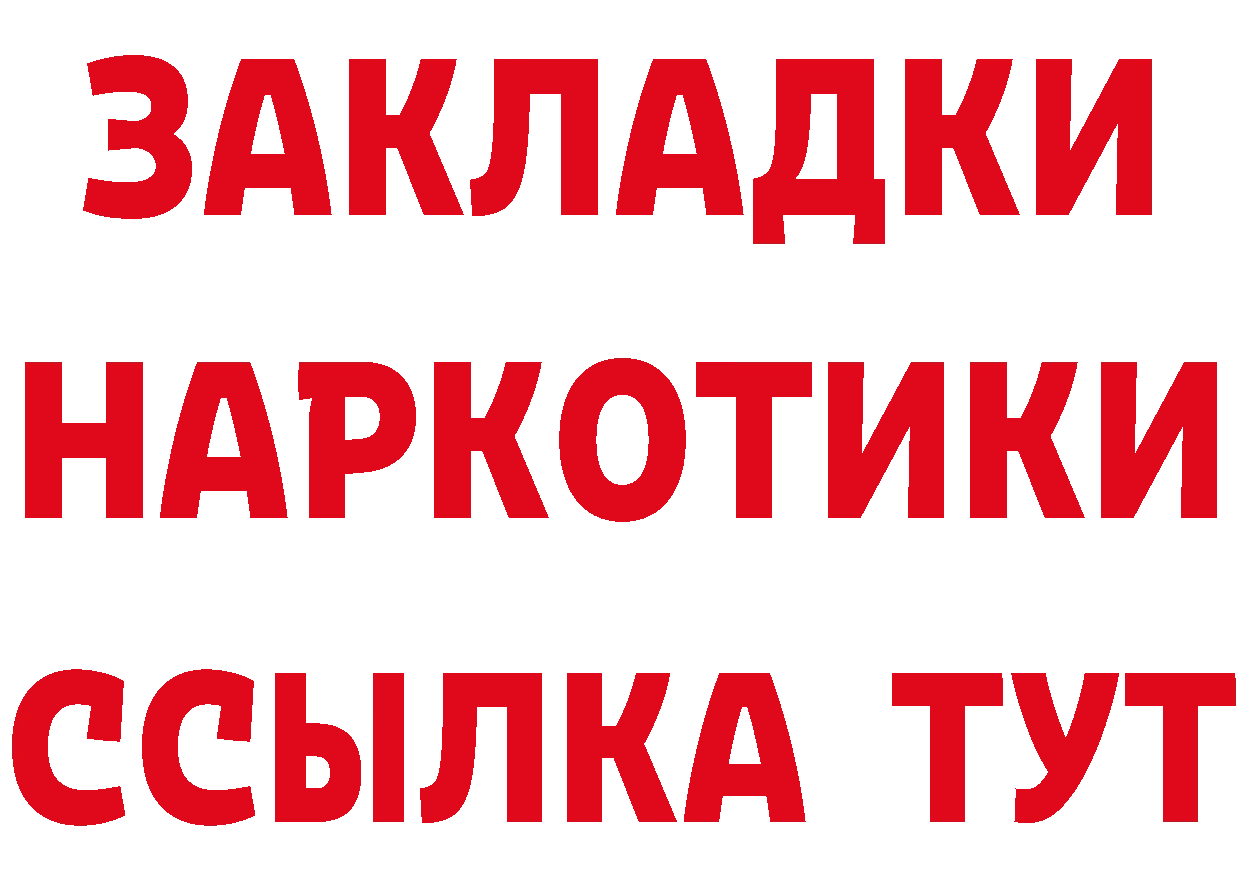 ЗАКЛАДКИ НАРКОТИКИ ССЫЛКА ТУТ